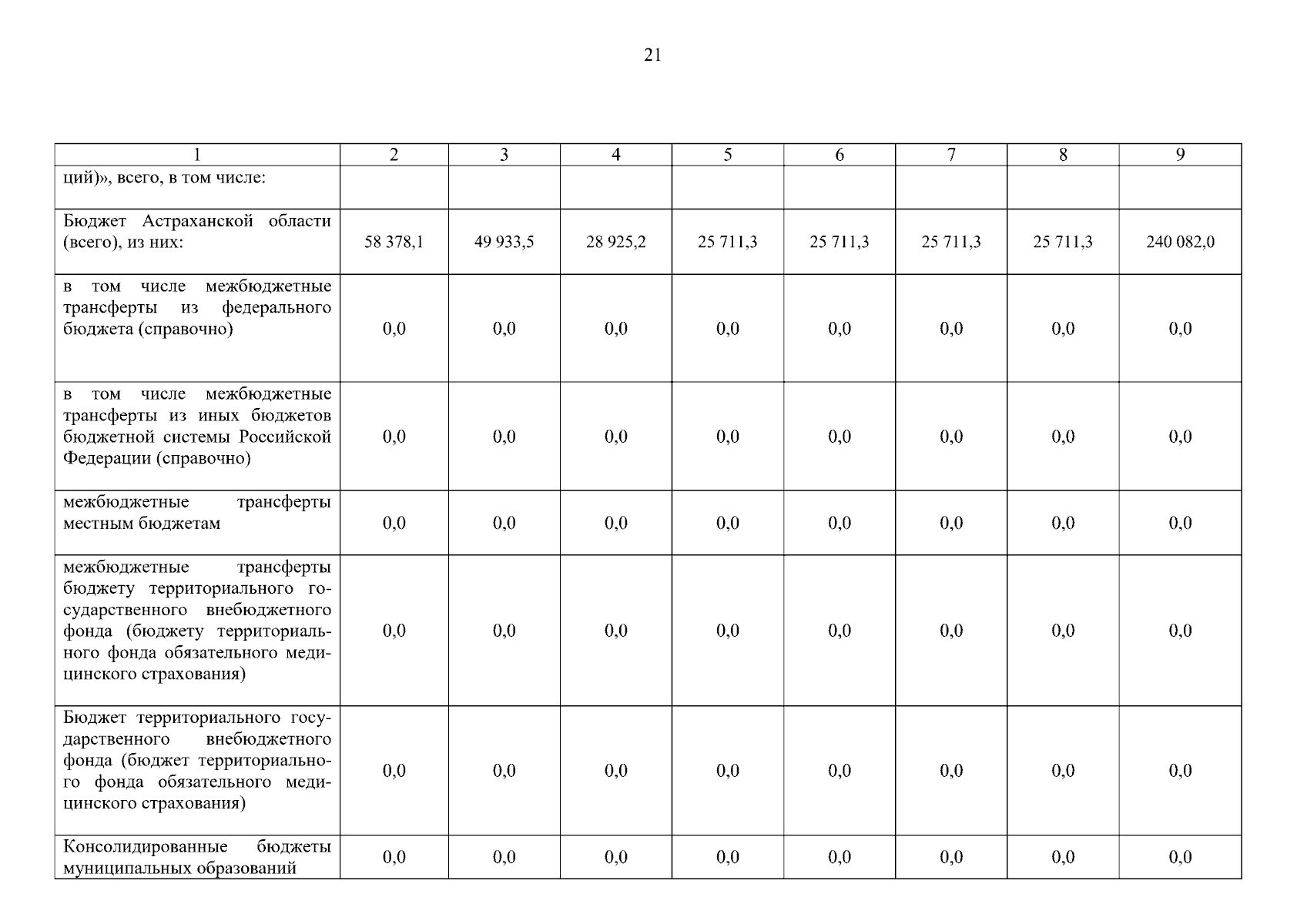 21

| 1 | 2 | 3 | 4 | 5 | 6 | 7 | 8 | 9 |
|---|---|---|---|---|---|---|---|---|
| ций)», всего, в том числе: | | | | | | | | |
| Бюджет Астраханской области (всего), из них: | 58 378,1 | 49 933,5 | 28 925,2 | 25 711,3 | 25 711,3 | 25 711,3 | 25 711,3 | 240 082,0 |
| в том числе межбюджетные трансферты из федерального бюджета (справочно) | 0,0 | 0,0 | 0,0 | 0,0 | 0,0 | 0,0 | 0,0 | 0,0 |
| в том числе межбюджетные трансферты из иных бюджетов бюджетной системы Российской Федерации (справочно) | 0,0 | 0,0 | 0,0 | 0,0 | 0,0 | 0,0 | 0,0 | 0,0 |
| межбюджетные трансферты местным бюджетам | 0,0 | 0,0 | 0,0 | 0,0 | 0,0 | 0,0 | 0,0 | 0,0 |
| межбюджетные трансферты бюджету территориального государственного внебюджетного фонда (бюджету территориального фонда обязательного медицинского страхования) | 0,0 | 0,0 | 0,0 | 0,0 | 0,0 | 0,0 | 0,0 | 0,0 |
| Бюджет территориального государственного внебюджетного фонда (бюджет территориального фонда обязательного медицинского страхования) | 0,0 | 0,0 | 0,0 | 0,0 | 0,0 | 0,0 | 0,0 | 0,0 |
| Консолидированные бюджеты муниципальных образований | 0,0 | 0,0 | 0,0 | 0,0 | 0,0 | 0,0 | 0,0 | 0,0 |